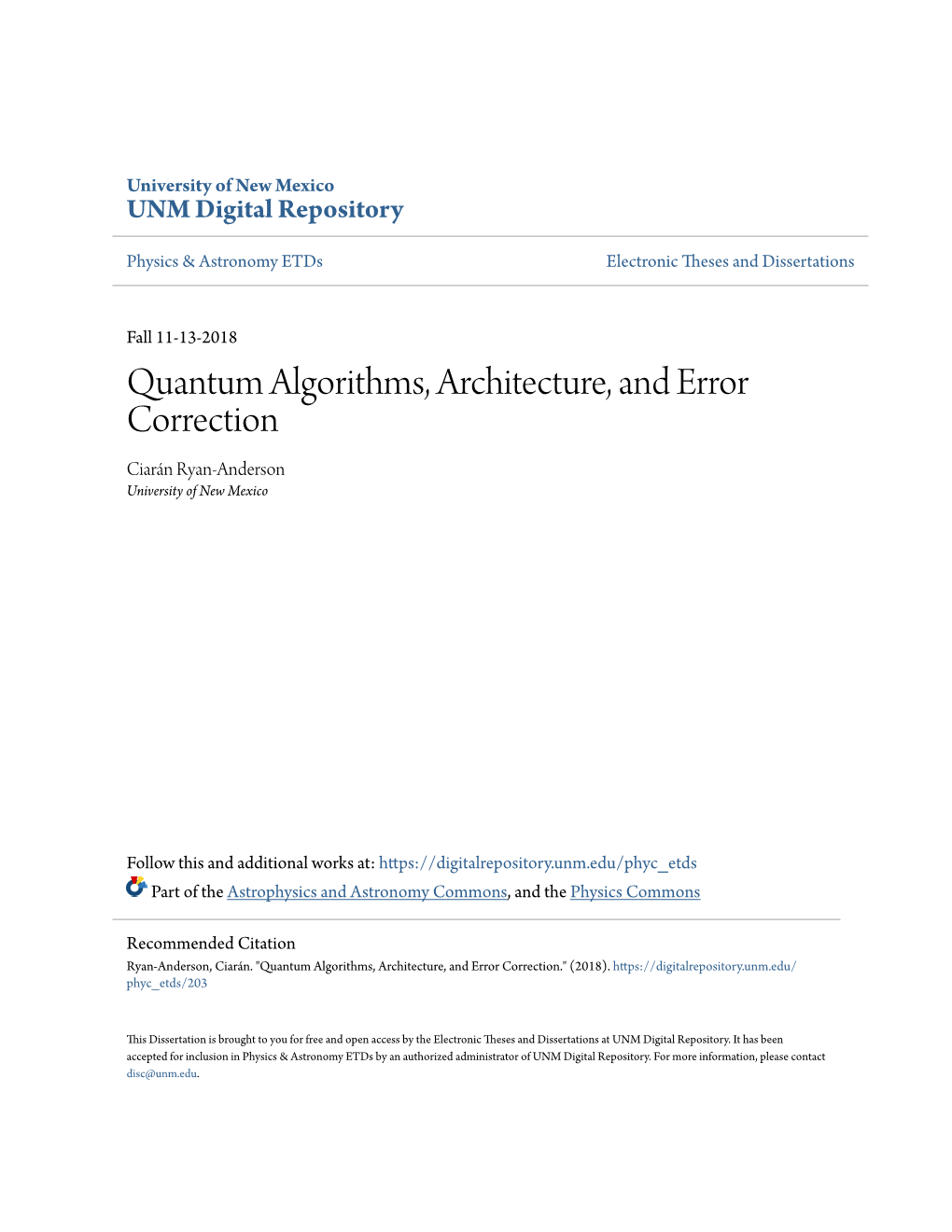 University of New Mexico
UNM Digital Repository

Physics & Astronomy ETDs

Electronic Theses and Dissertations

Fall 11-13-2018

Quantum Algorithms, Architecture, and Error Correction

Ciarán Ryan-Anderson
University of New Mexico

Follow this and additional works at: https://digitalrepository.unm.edu/phyc_etds

Part of the Astrophysics and Astronomy Commons, and the Physics Commons

Recommended Citation
Ryan-Anderson, Ciarán. "Quantum Algorithms, Architecture, and Error Correction." (2018). https://digitalrepository.unm.edu/phyc_etds/203

This Dissertation is brought to you for free and open access by the Electronic Theses and Dissertations at UNM Digital Repository. It has been accepted for inclusion in Physics & Astronomy ETDs by an authorized administrator of UNM Digital Repository. For more information, please contact disc@unm.edu.